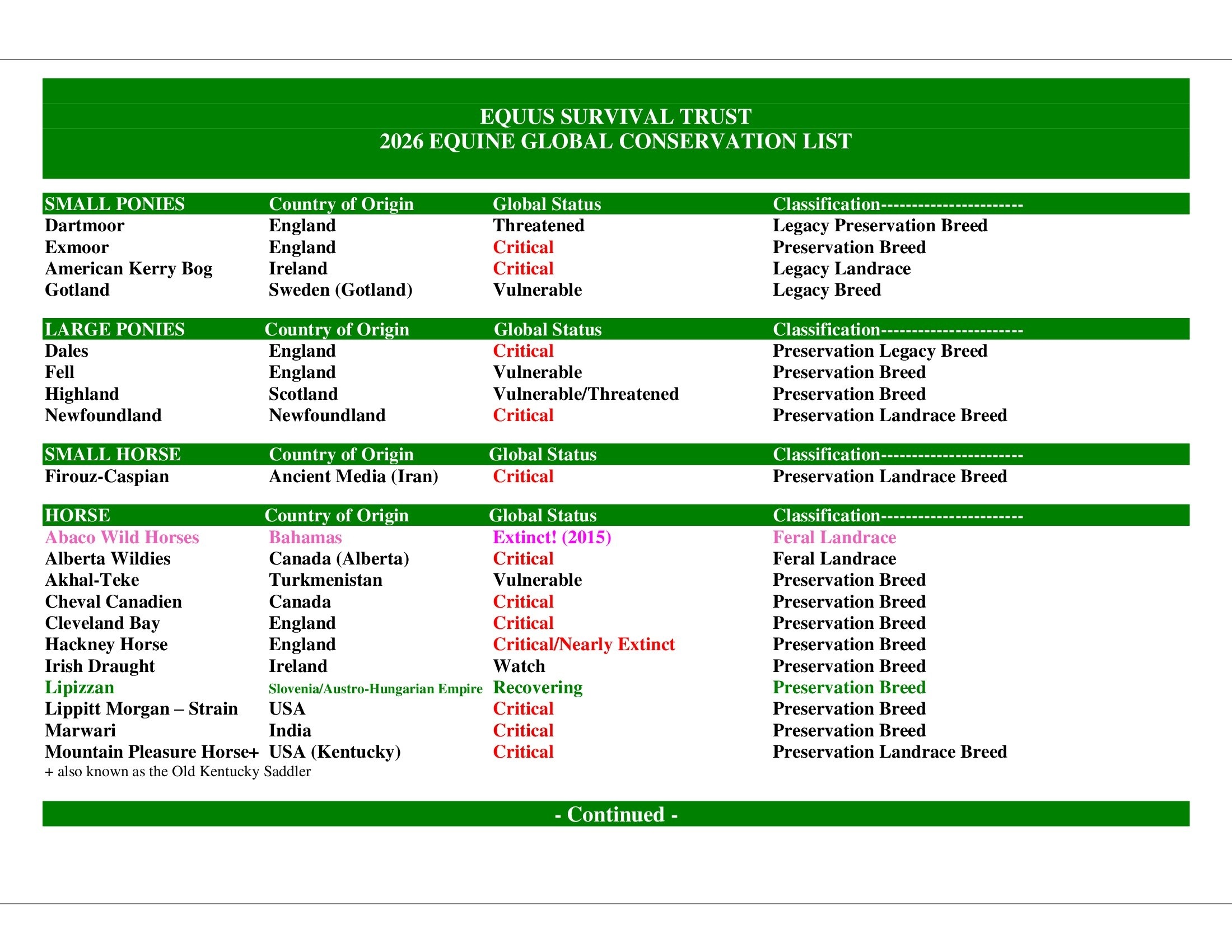 EQUUS SURVIVAL TRUST
2026 EQUINE GLOBAL CONSERVATION LIST

| SMALL PONIES | Country of Origin | Global Status | Classification---------------------- |
|---|---|---|---|
| Dartmoor | England | Threatened | Legacy Preservation Breed |
| Exmoor | England | Critical | Preservation Breed |
| American Kerry Bog | Ireland | Critical | Legacy Landrace |
| Gotland | Sweden (Gotland) | Vulnerable | Legacy Breed |

| LARGE PONIES | Country of Origin | Global Status | Classification---------------------- |
|---|---|---|---|
| Dales | England | Critical | Preservation Legacy Breed |
| Fell | England | Vulnerable | Preservation Breed |
| Highland | Scotland | Vulnerable/Threatened | Preservation Breed |
| Newfoundland | Newfoundland | Critical | Preservation Landrace Breed |

| SMALL HORSE | Country of Origin | Global Status | Classification---------------------- |
|---|---|---|---|
| Firouz-Caspian | Ancient Media (Iran) | Critical | Preservation Landrace Breed |

| HORSE | Country of Origin | Global Status | Classification---------------------- |
|---|---|---|---|
| Abaco Wild Horses | Bahamas | Extinct! (2015) | Feral Landrace |
| Alberta Wildies | Canada (Alberta) | Critical | Feral Landrace |
| Akhal-Teke | Turkmenistan | Vulnerable | Preservation Breed |
| Cheval Canadien | Canada | Critical | Preservation Breed |
| Cleveland Bay | England | Critical | Preservation Breed |
| Hackney Horse | England | Critical/Nearly Extinct | Preservation Breed |
| Irish Draught | Ireland | Watch | Preservation Breed |
| Lipizzan | Slovenia/Austro-Hungarian Empire | Recovering | Preservation Breed |
| Lippitt Morgan – Strain | USA | Critical | Preservation Breed |
| Marwari | India | Critical | Preservation Breed |
| Mountain Pleasure Horse+ | USA (Kentucky) | Critical | Preservation Landrace Breed |

+ also known as the Old Kentucky Saddler

- Continued -